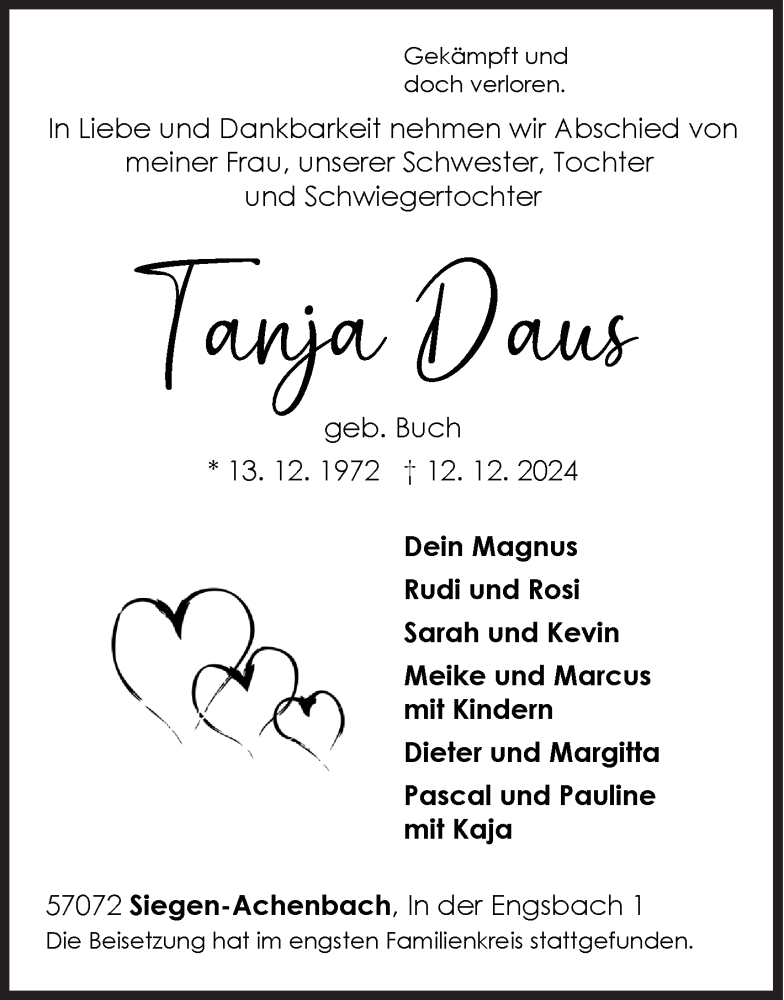 Gekämpft und
doch verloren.

In Liebe und Dankbarkeit nehmen wir Abschied von meiner Frau, unserer Schwester, Tochter und Schwiegertochter

Tanja Daus

geb. Buch

* 13. 12. 1972 † 12. 12. 2024

Dein Magnus

Rudi und Rosi

Sarah und Kevin

Meike und Marcus mit Kindern

Dieter und Margitta

Pascal und Pauline mit Kaja

57072 Siegen-Achenbach, In der Engsbach 1

Die Beisetzung hat im engsten Familienkreis stattgefunden.